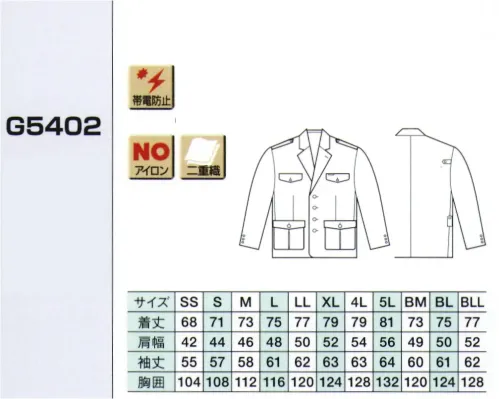 G5402

帯電防止

NO
アイロン

二重織

| サイズ | SS | S | M | L | LL | XL | 4L | 5L | BM | BL | BLL |
|---|---|---|---|---|---|---|---|---|---|---|---|
| 着丈 | 68 | 71 | 73 | 75 | 77 | 79 | 79 | 81 | 73 | 75 | 77 |
| 肩幅 | 42 | 44 | 46 | 48 | 50 | 52 | 54 | 56 | 49 | 50 | 52 |
| 袖丈 | 55 | 57 | 58 | 61 | 62 | 63 | 63 | 64 | 60 | 61 | 62 |
| 胸囲 | 104 | 108 | 112 | 116 | 120 | 124 | 128 | 132 | 120 | 124 | 128 |